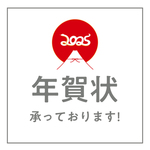 2025

年賀状

承っております!